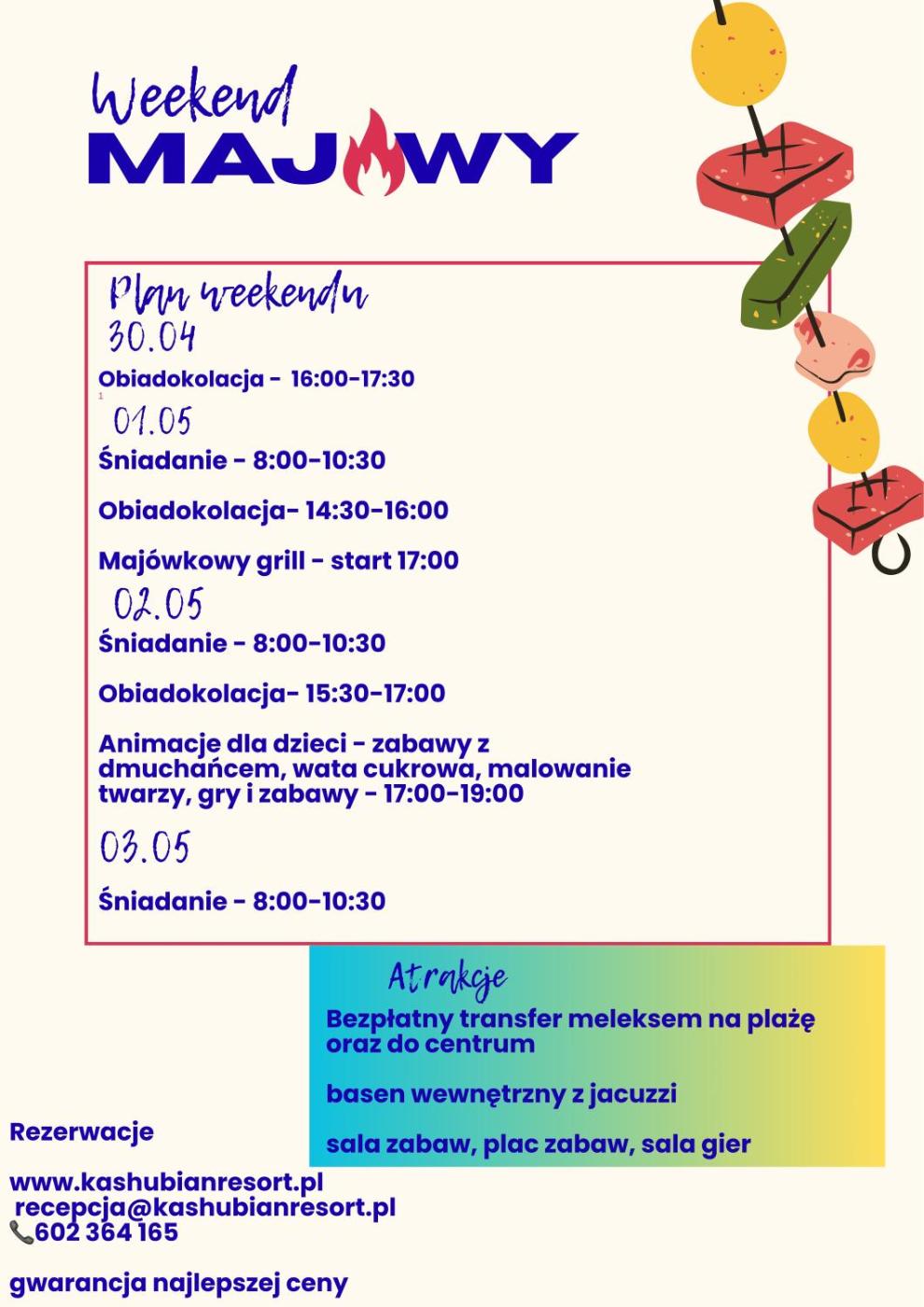 Weekend
MAJOWY

Plan weekendu
30.04

Obiadokolacja - 16:00-17:30

01.05

Śniadanie - 8:00-10:30

Obiadokolacja- 14:30-16:00

Majówkowy grill - start 17:00

02.05

Śniadanie - 8:00-10:30

Obiadokolacja- 15:30-17:00

Animacje dla dzieci - zabawy z dmuchańcem, wata cukrowa, malowanie twarzy, gry i zabawy - 17:00-19:00

03.05

Śniadanie - 8:00-10:30

Atrakcje

Bezpłatny transfer meleksem na plażę oraz do centrum

basen wewnętrzny z jacuzzi

sala zabaw, plac zabaw, sala gier

Rezerwacje

www.kashubianresort.pl
recepcja@kashubianresort.pl
602 364 165

gwarancja najlepszej ceny